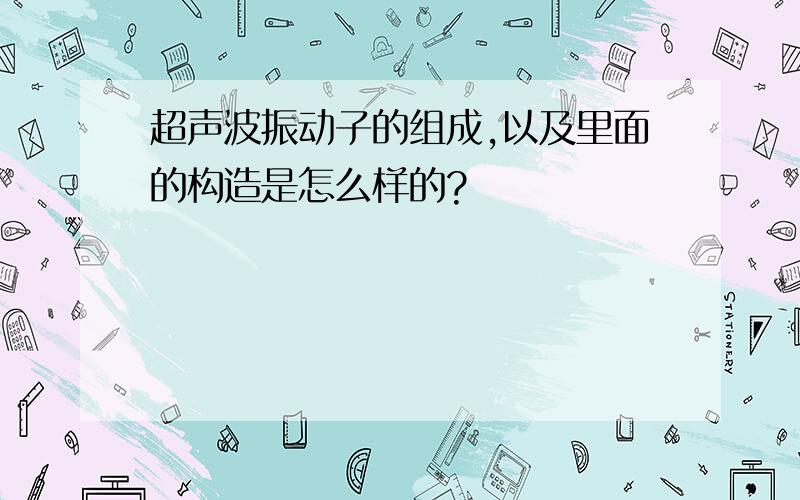 超声波振动子的组成,以及里面的构造是怎么样的?

STATIONERY